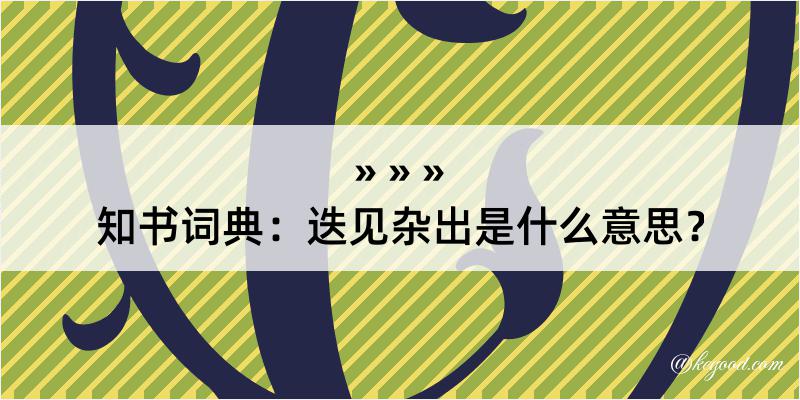 » » »

知书词典：迭见杂出是什么意思？

@kegood.com